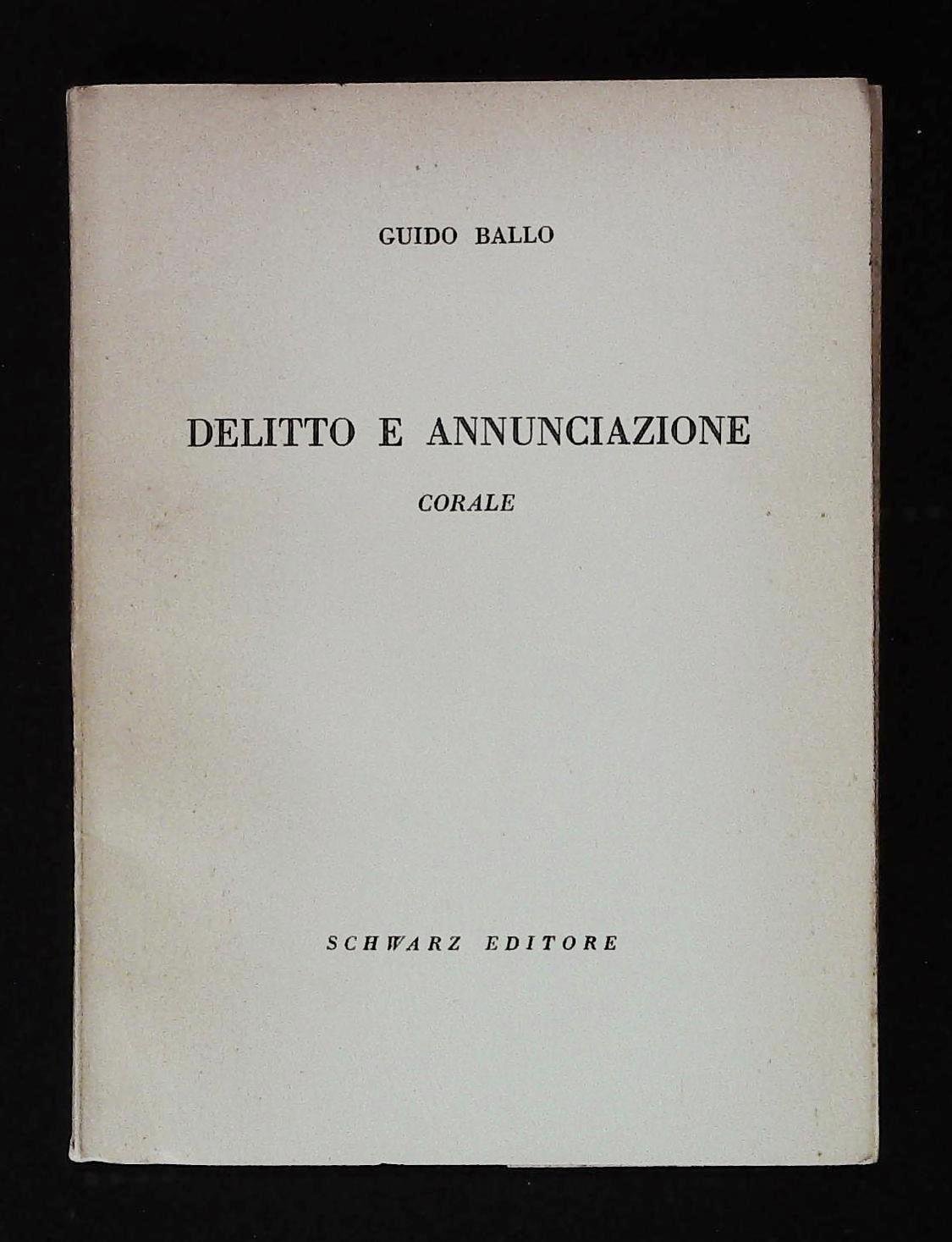 GUIDO BALLO

DELITTO E ANNUNCIAZIONE

CORALE

SCHWARZ EDITORE